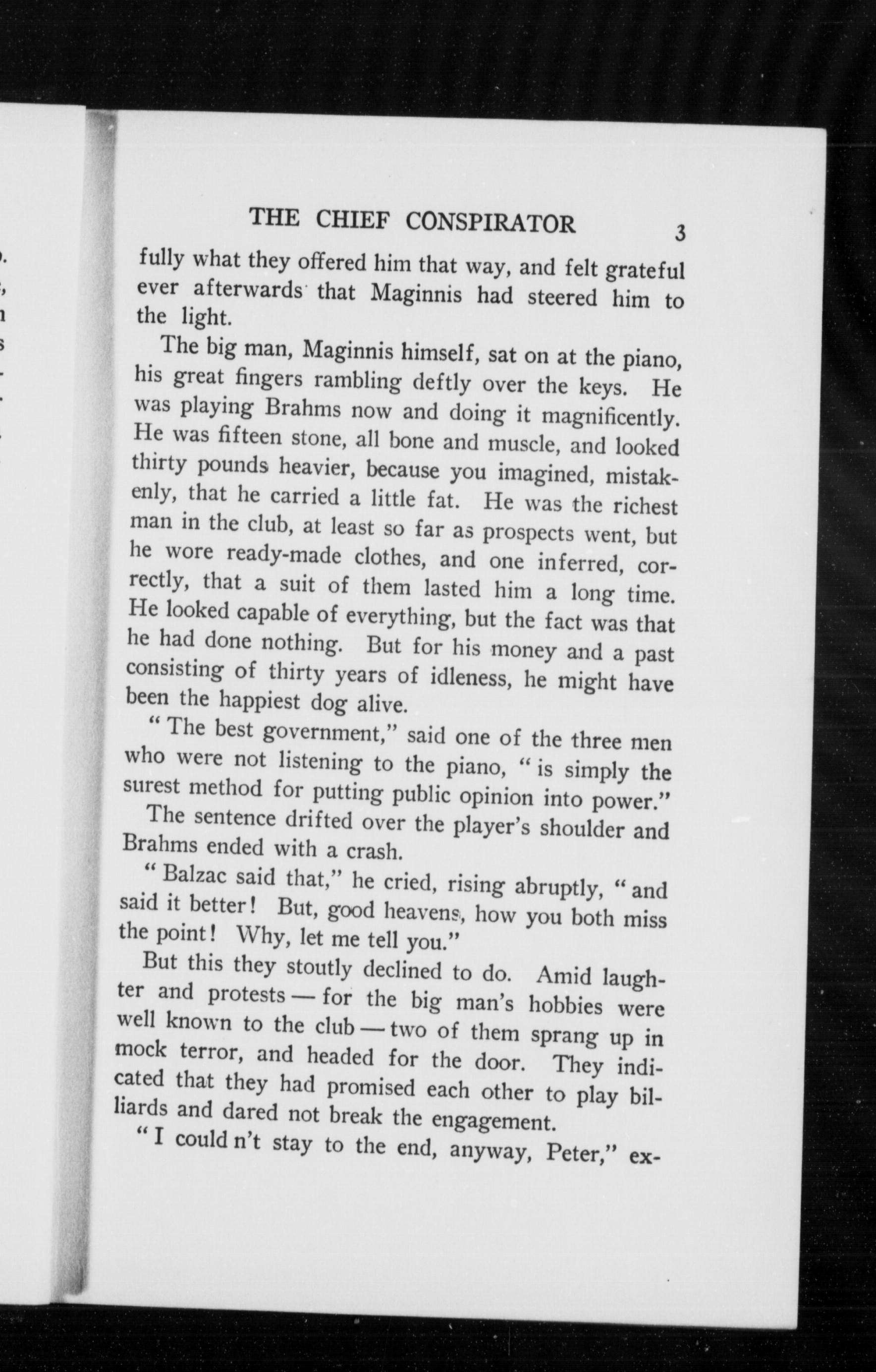 THE CHIEF CONSPIRATOR 3

fully what they offered him that way, and felt grateful ever afterwards that Maginnis had steered him to the light.

The big man, Maginnis himself, sat on at the piano, his great fingers rambling deftly over the keys. He was playing Brahms now and doing it magnificently. He was fifteen stone, all bone and muscle, and looked thirty pounds heavier, because you imagined, mistakenly, that he carried a little fat. He was the richest man in the club, at least so far as prospects went, but he wore ready-made clothes, and one inferred, correctly, that a suit of them lasted him a long time. He looked capable of everything, but the fact was that he had done nothing. But for his money and a past consisting of thirty years of idleness, he might have been the happiest dog alive.

"The best government," said one of the three men who were not listening to the piano, "is simply the surest method for putting public opinion into power."

The sentence drifted over the player's shoulder and Brahms ended with a crash.

"Balzac said that," he cried, rising abruptly, "and said it better! But, good heavens, how you both miss the point! Why, let me tell you."

But this they stoutly declined to do. Amid laughter and protests — for the big man's hobbies were well known to the club — two of them sprang up in mock terror, and headed for the door. They indicated that they had promised each other to play billiards and dared not break the engagement.

"I could n't stay to the end, anyway, Peter," ex-